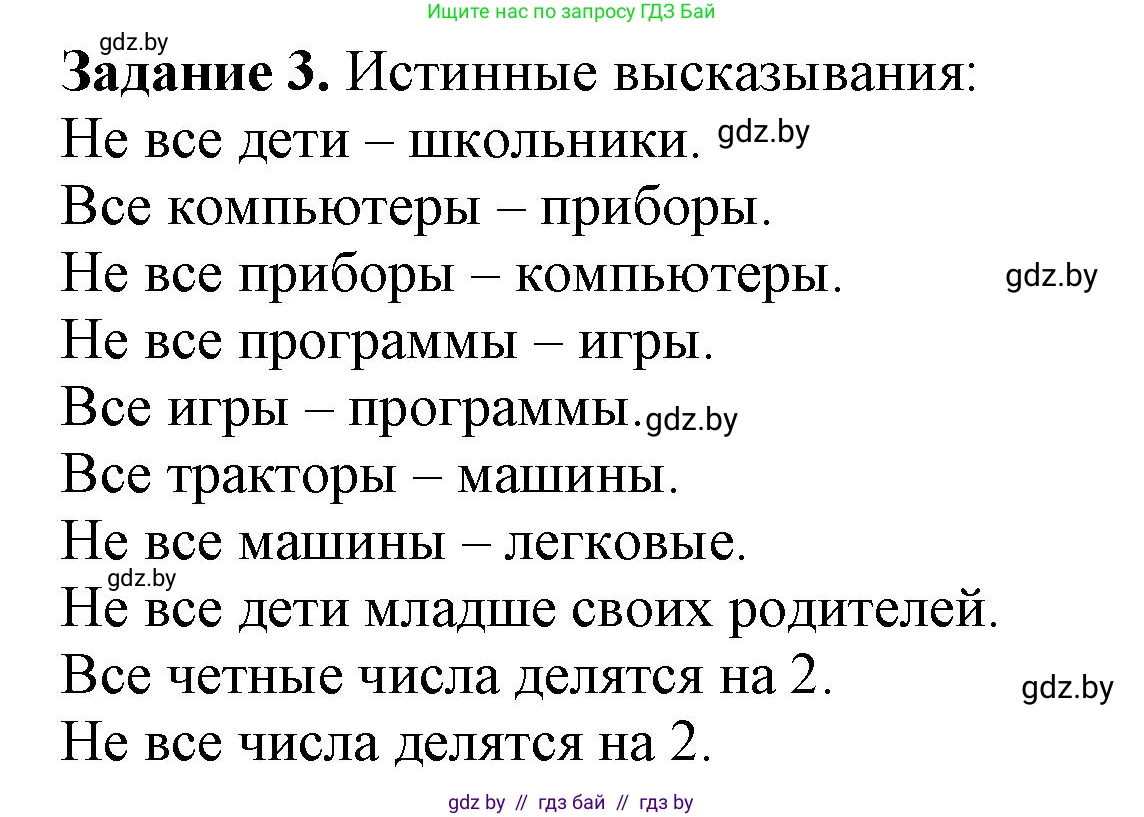 Ищите нас по запросу ГДЗ Бай

gdz.by

**Задание 3.** Истинные высказывания:

Не все дети – школьники. gdz.by

Все компьютеры – приборы.

Не все приборы – компьютеры. gdz.by

Не все программы – игры.

Все игры – программы. gdz.by

Все тракторы – машины.

Не все машины – легковые.

gdz.by

Не все дети младше своих родителей.

Все четные числа делятся на 2. gdz.by

Не все числа делятся на 2.

gdz by // гдз бай // гдз by